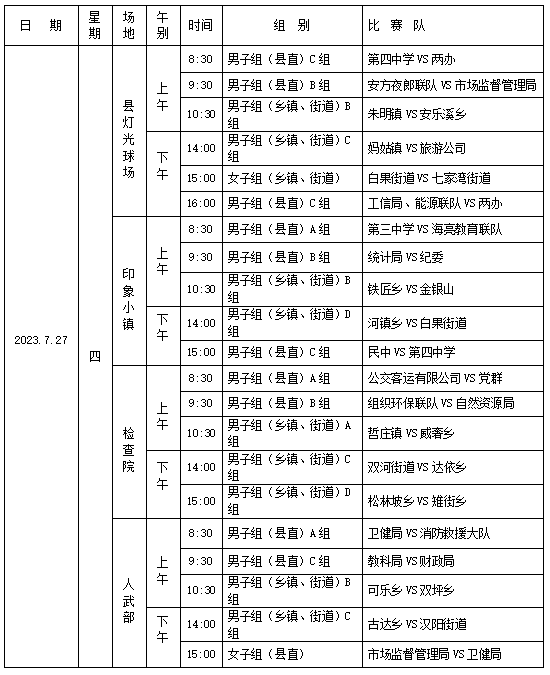 | 日　期 | 星期 | 场地 | 午别 | 时间 | 组　别 | 比　赛　队 |
|---|---|---|---|---|---|---|
| 2023.7.27 | 四 | 县灯光球场 | 上午 | 8:30 | 男子组（县直）C组 | 第四中学 VS 两办 |
| | | | | 9:30 | 男子组（县直）B组 | 安方夜郎联队 VS 市场监督管理局 |
| | | | | 10:30 | 男子组（乡镇、街道）B组 | 朱明镇 VS 安乐溪乡 |
| | | | 下午 | 14:00 | 男子组（乡镇、街道）C组 | 妈姑镇 VS 旅游公司 |
| | | | | 15:00 | 女子组（乡镇、街道） | 白果街道 VS 七家湾街道 |
| | | | | 16:00 | 男子组（县直）C组 | 工信局、能源联队 VS 两办 |
| | | 印象小镇 | 上午 | 8:30 | 男子组（县直）A组 | 第三中学 VS 海亮教育联队 |
| | | | | 9:30 | 男子组（县直）B组 | 统计局 VS 纪委 |
| | | | | 10:30 | 男子组（乡镇、街道）B组 | 铁匠乡 VS 金银山 |
| | | | 下午 | 14:00 | 男子组（乡镇、街道）D组 | 河镇乡 VS 白果街道 |
| | | | | 15:00 | 男子组（县直）C组 | 民中 VS 第四中学 |
| | | 检查院 | 上午 | 8:30 | 男子组（县直）A组 | 公交客运有限公司 VS 党群 |
| | | | | 9:30 | 男子组（县直）B组 | 组织环保联队 VS 自然资源局 |
| | | | | 10:30 | 男子组（乡镇、街道）A组 | 哲庄镇 VS 威奢乡 |
| | | | 下午 | 14:00 | 男子组（乡镇、街道）C组 | 双河街道 VS 达依乡 |
| | | | | 15:00 | 男子组（乡镇、街道）D组 | 松林坡乡 VS 雉街乡 |
| | | 人武部 | 上午 | 8:30 | 男子组（县直）A组 | 卫健局 VS 消防救援大队 |
| | | | | 9:30 | 男子组（县直）C组 | 教科局 VS 财政局 |
| | | | | 10:30 | 男子组（乡镇、街道）B组 | 可乐乡 VS 双坪乡 |
| | | | 下午 | 14:00 | 男子组（乡镇、街道）C组 | 古达乡 VS 汉阳街道 |
| | | | | 15:00 | 女子组（县直） | 市场监督管理局 VS 卫健局 |